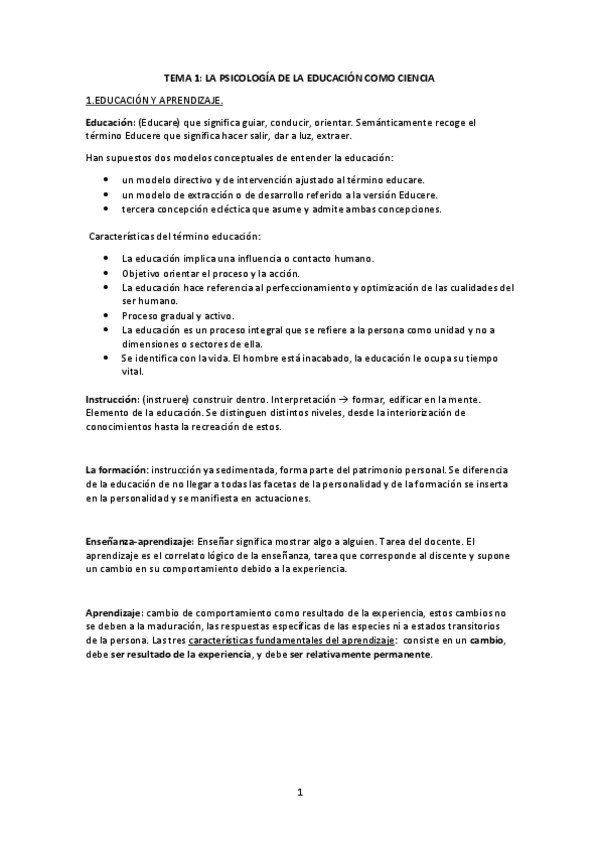 TEMA 1: LA PSICOLOGÍA DE LA EDUCACIÓN COMO CIENCIA

1.EDUCACIÓN Y APRENDIZAJE.

Educación: (Educare) que significa guiar, conducir, orientar. Semánticamente recoge el término Educere que significa hacer salir, dar a luz, extraer.

Han supuestos dos modelos conceptuales de entender la educación:

• un modelo directivo y de intervención ajustado al término educare.
• un modelo de extracción o de desarrollo referido a la versión Educere.
• tercera concepción ecléctica que asume y admite ambas concepciones.

Características del término educación:

• La educación implica una influencia o contacto humano.
• Objetivo orientar el proceso y la acción.
• La educación hace referencia al perfeccionamiento y optimización de las cualidades del ser humano.
• Proceso gradual y activo.
• La educación es un proceso integral que se refiere a la persona como unidad y no a dimensiones o sectores de ella.
• Se identifica con la vida. El hombre está inacabado, la educación le ocupa su tiempo vital.

Instrucción: (instruere) construir dentro. Interpretación → formar, edificar en la mente. Elemento de la educación. Se distinguen distintos niveles, desde la interiorización de conocimientos hasta la recreación de estos.

La formación: instrucción ya sedimentada, forma parte del patrimonio personal. Se diferencia de la educación de no llegar a todas las facetas de la personalidad y de la formación se inserta en la personalidad y se manifiesta en actuaciones.

Enseñanza-aprendizaje: Enseñar significa mostrar algo a alguien. Tarea del docente. El aprendizaje es el correlato lógico de la enseñanza, tarea que corresponde al discente y supone un cambio en su comportamiento debido a la experiencia.

Aprendizaje: cambio de comportamiento como resultado de la experiencia, estos cambios no se deben a la maduración, las respuestas específicas de las especies ni a estados transitorios de la persona. Las tres características fundamentales del aprendizaje: consiste en un cambio, debe ser resultado de la experiencia, y debe ser relativamente permanente.

1